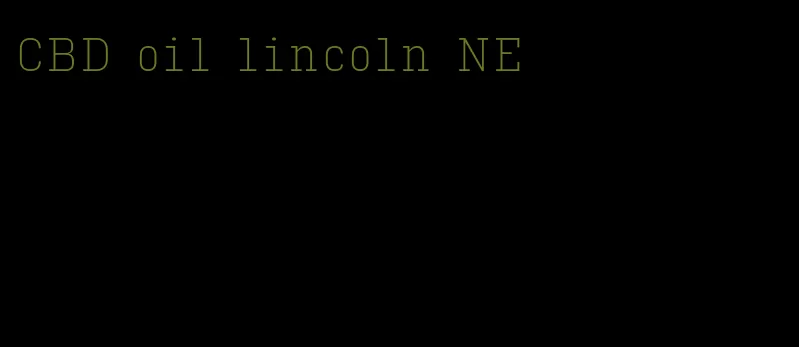 CBD oil lincoln NE